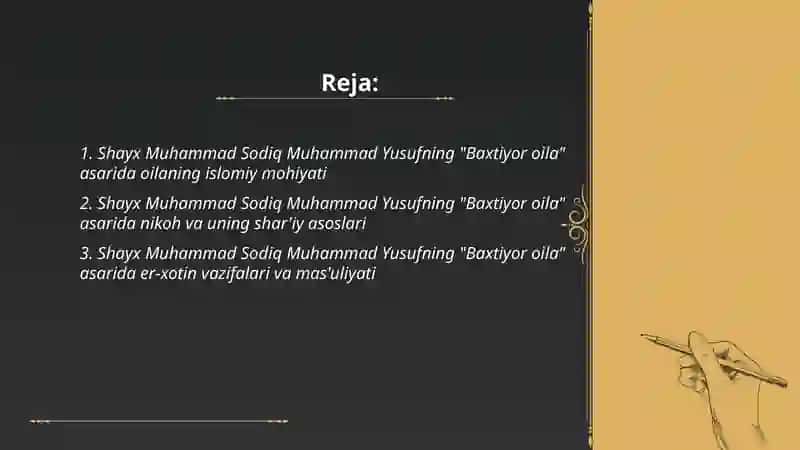 Reja:

1. Shayx Muhammad Sodiq Muhammad Yusufning "Baxtiyor oila" asarida oilaning islomiy mohiyati

2. Shayx Muhammad Sodiq Muhammad Yusufning "Baxtiyor oila" asarida nikoh va uning shar'iy asoslari

3. Shayx Muhammad Sodiq Muhammad Yusufning "Baxtiyor oila" asarida er-xotin vazifalari va mas'uliyati